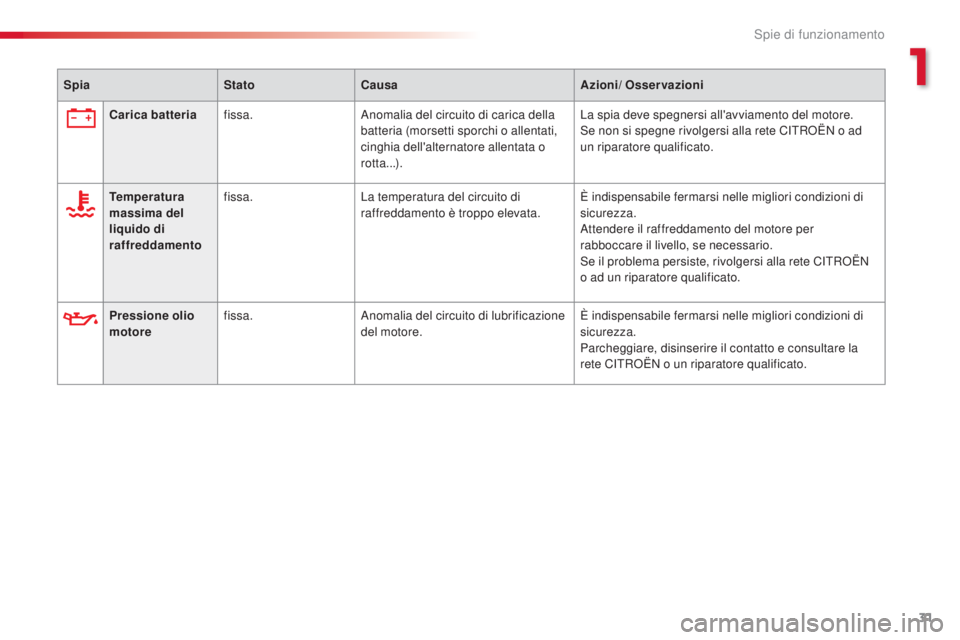 Spie di funzionamento

1

| Spia | | Stato | Causa | Azioni/ Osservazioni |
|---|---|---|---|---|
| | Carica batteria | fissa. | Anomalia del circuito di carica della batteria (morsetti sporchi o allentati, cinghia dell'alternatore allentata o rotta...). | La spia deve spegnersi all'avviamento del motore. Se non si spegne rivolgersi alla rete CITROËN o ad un riparatore qualificato. |
| | Temperatura massima del liquido di raffreddamento | fissa. | La temperatura del circuito di raffreddamento è troppo elevata. | È indispensabile fermarsi nelle migliori condizioni di sicurezza. Attendere il raffreddamento del motore per rabboccare il livello, se necessario. Se il problema persiste, rivolgersi alla rete CITROËN o ad un riparatore qualificato. |
| | Pressione olio motore | fissa. | Anomalia del circuito di lubrificazione del motore. | È indispensabile fermarsi nelle migliori condizioni di sicurezza. Parcheggiare, disinserire il contatto e consultare la rete CITROËN o un riparatore qualificato. |

31

carmanualsonline.info